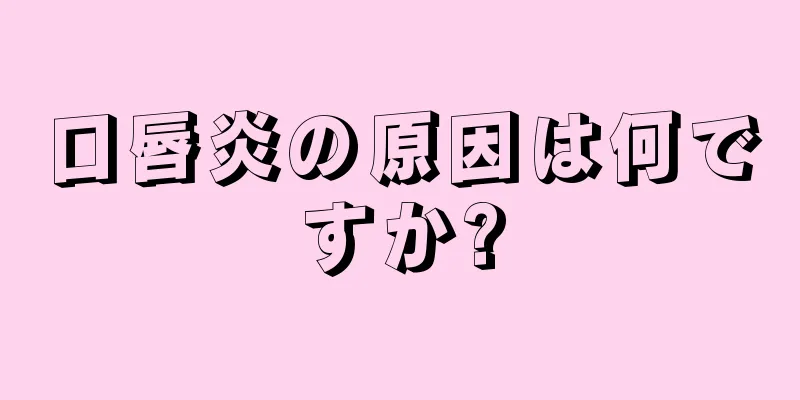 口唇炎の原因は何ですか?